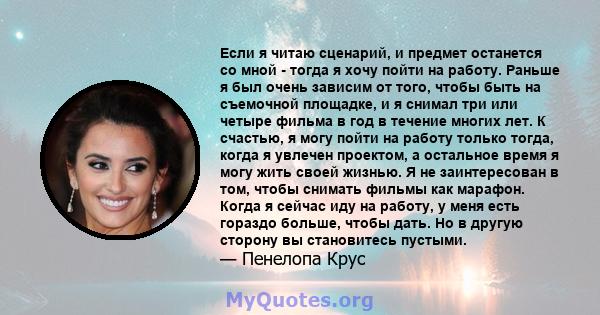 Если я читаю сценарий, и предмет останется со мной - тогда я хочу пойти на работу. Раньше я был очень зависим от того, чтобы быть на съемочной площадке, и я снимал три или четыре фильма в год в течение многих лет. К счастью, я могу пойти на работу только тогда, когда я увлечен проектом, а остальное время я могу жить своей жизнью. Я не заинтересован в том, чтобы снимать фильмы как марафон. Когда я сейчас иду на работу, у меня есть гораздо больше, чтобы дать. Но в другую сторону вы становитесь пустыми.
— Пенелопа Крус

MyQuotes.org